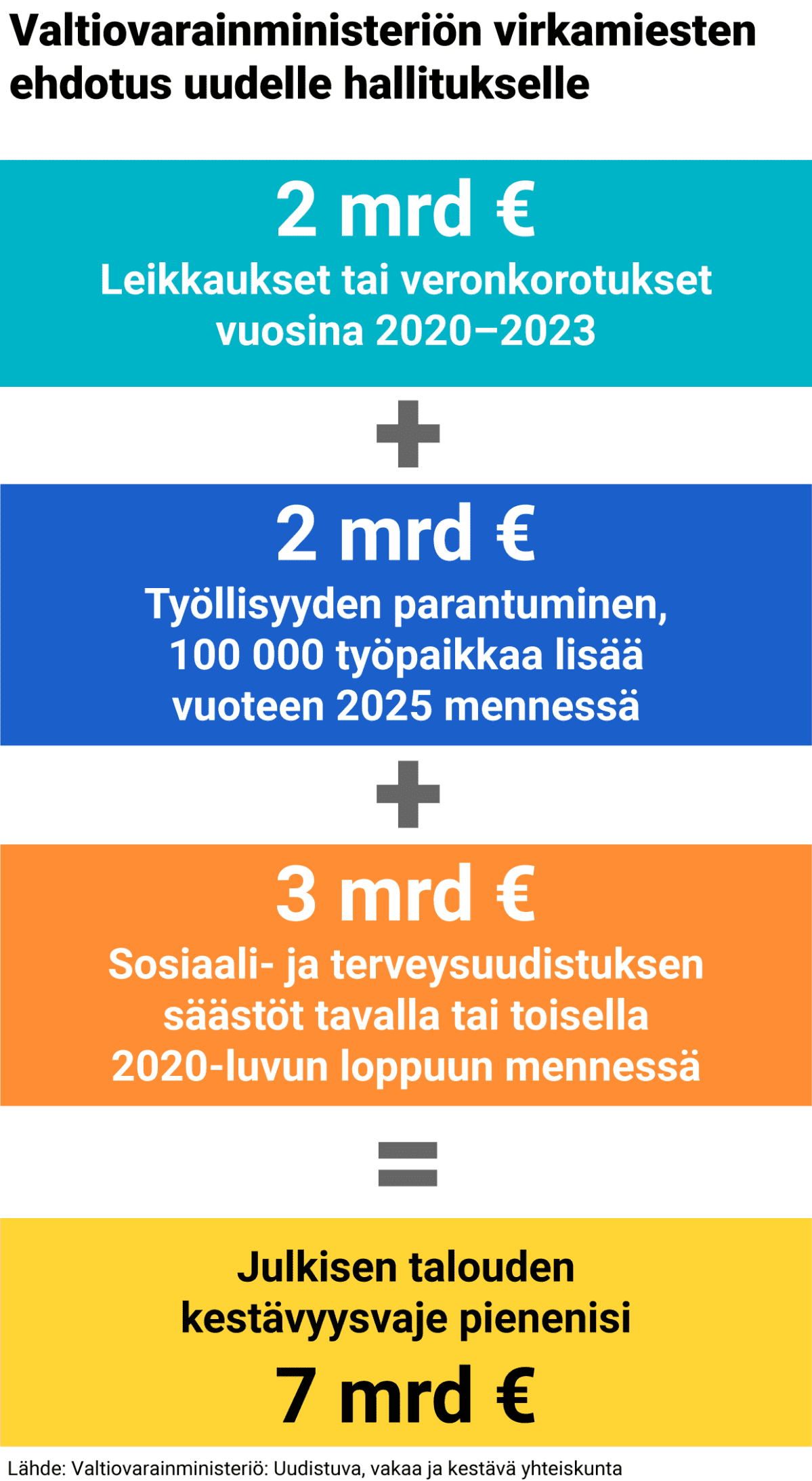 Valtiovarainministeriön virkamiesten ehdotus uudelle hallitukselle

2 mrd €

Leikkaukset tai veronkorotukset vuosina 2020–2023

+

2 mrd €

Työllisyyden parantuminen, 100 000 työpaikkaa lisää vuoteen 2025 mennessä

+

3 mrd €

Sosiaali- ja terveysuudistuksen säästöt tavalla tai toisella 2020-luvun loppuun mennessä

=

Julkisen talouden kestävyysvaje pienenisi

7 mrd €

Lähde: Valtiovarainministeriö: Uudistuva, vakaa ja kestävä yhteiskunta